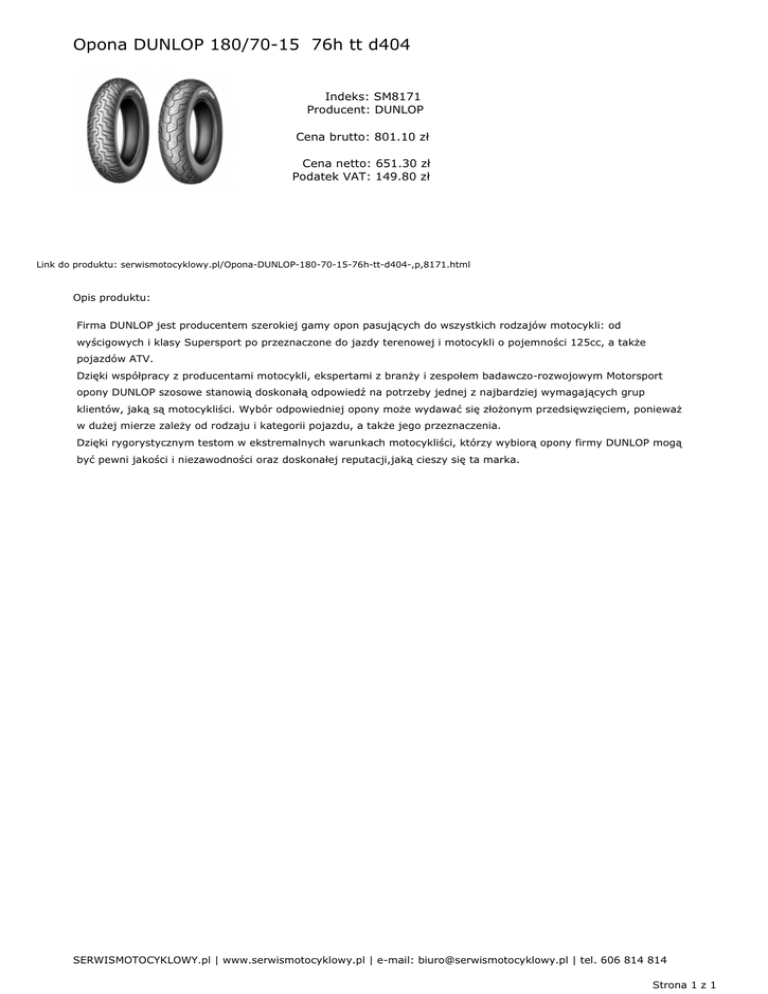 Opona DUNLOP 180/70-15 76h tt d404

Indeks: SM8171
Producent: DUNLOP

Cena brutto: 801.10 zł

Cena netto: 651.30 zł
Podatek VAT: 149.80 zł

Link do produktu: serwismotocyklowy.pl/Opona-DUNLOP-180-70-15-76h-tt-d404-,p,8171.html

Opis produktu:

Firma DUNLOP jest producentem szerokiej gamy opon pasujących do wszystkich rodzajów motocykli: od wyścigowych i klasy Supersport po przeznaczone do jazdy terenowej i motocykli o pojemności 125cc, a także pojazdów ATV.
Dzięki współpracy z producentami motocykli, ekspertami z branży i zespołem badawczo-rozwojowym Motorsport opony DUNLOP szosowe stanowią doskonałą odpowiedź na potrzeby jednej z najbardziej wymagających grup klientów, jaką są motocykliści. Wybór odpowiedniej opony może wydawać się złożonym przedsięwzięciem, ponieważ w dużej mierze zależy od rodzaju i kategorii pojazdu, a także jego przeznaczenia.
Dzięki rygorystycznym testom w ekstremalnych warunkach motocykliści, którzy wybiorą opony firmy DUNLOP mogą być pewni jakości i niezawodności oraz doskonałej reputacji,jaką cieszy się ta marka.

SERWISMOTOCYKLOWY.pl | www.serwismotocyklowy.pl | e-mail: biuro@serwismotocyklowy.pl | tel. 606 814 814

Strona 1 z 1